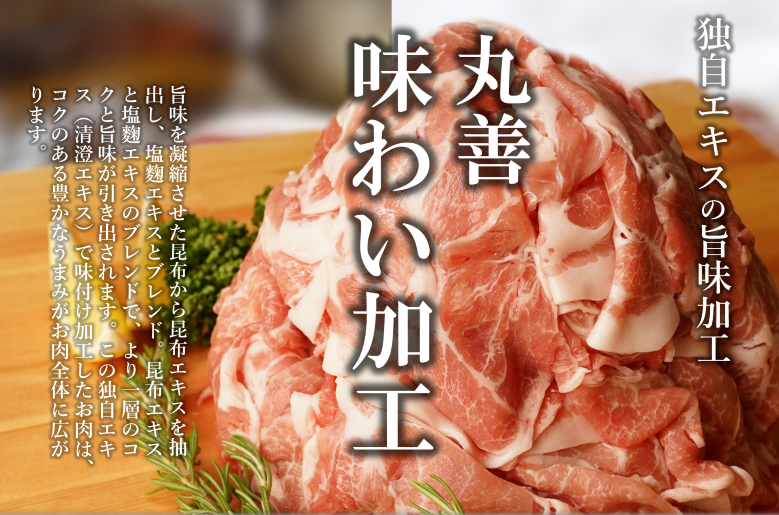 独自エキスの旨味加工

丸善
味わい加工

旨味を凝縮させた昆布から昆布エキスを抽出し、塩麹エキスとブレンド。昆布エキスと塩麹エキスのブレンドで、より一層のコクと旨味が引き出されます。この独自エキス（清澄エキス）で味付け加工したお肉は、コクのある豊かなうまみがお肉全体に広がります。